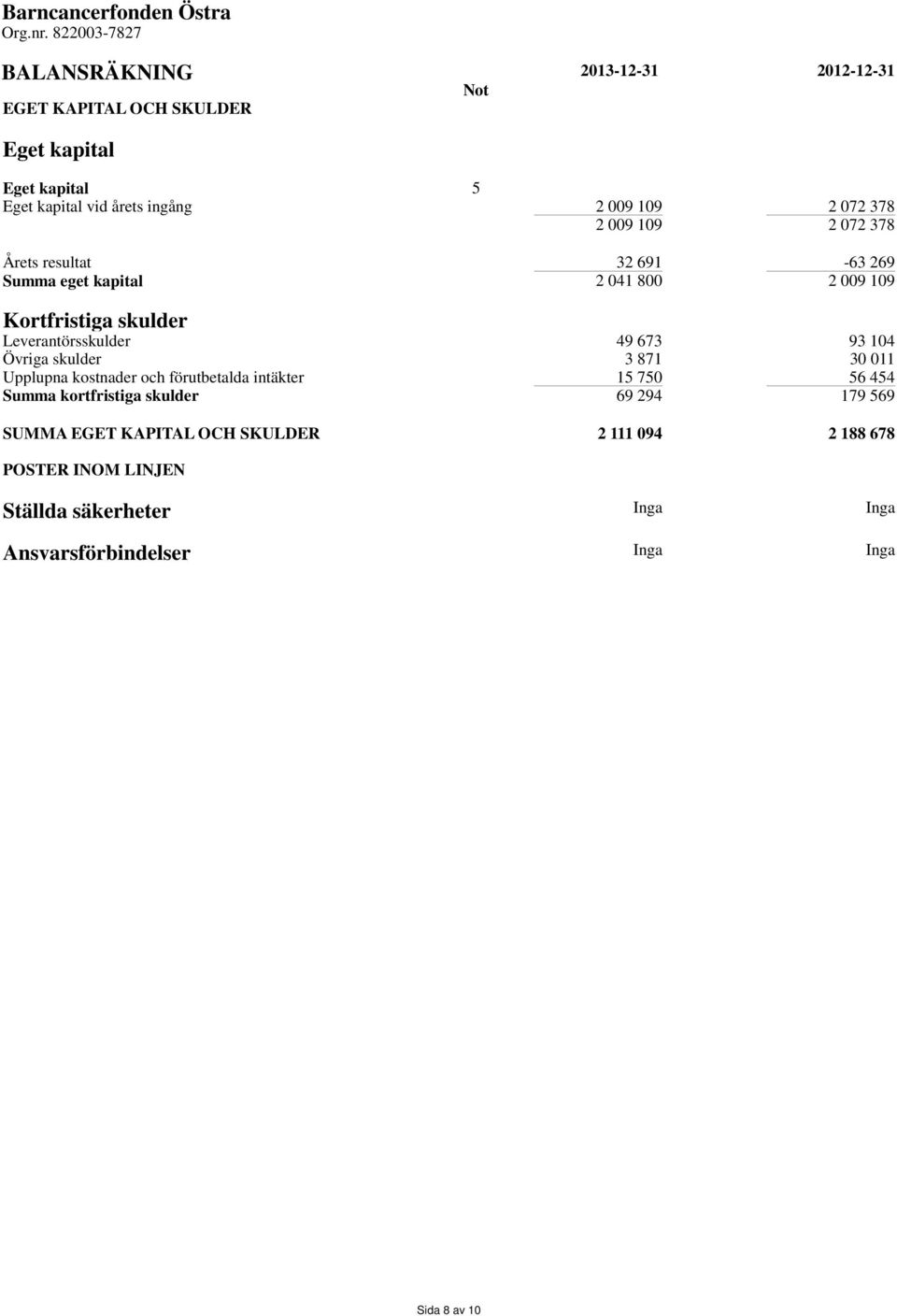 Barncancerfonden Östra
Org.nr. 822003-7827

| BALANSRÄKNING | Not | 2013-12-31 | 2012-12-31 |
|---|---|---|---|
| EGET KAPITAL OCH SKULDER | | | |
| Eget kapital | | | |
| Eget kapital | 5 | | |
| Eget kapital vid årets ingång | | 2 009 109 | 2 072 378 |
| | | 2 009 109 | 2 072 378 |
| Årets resultat | | 32 691 | -63 269 |
| Summa eget kapital | | 2 041 800 | 2 009 109 |
| Kortfristiga skulder | | | |
| Leverantörsskulder | | 49 673 | 93 104 |
| Övriga skulder | | 3 871 | 30 011 |
| Upplupna kostnader och förutbetalda intäkter | | 15 750 | 56 454 |
| Summa kortfristiga skulder | | 69 294 | 179 569 |
| SUMMA EGET KAPITAL OCH SKULDER | | 2 111 094 | 2 188 678 |
| POSTER INOM LINJEN | | | |
| Ställda säkerheter | | Inga | Inga |
| Ansvarsförbindelser | | Inga | Inga |

Sida 8 av 10